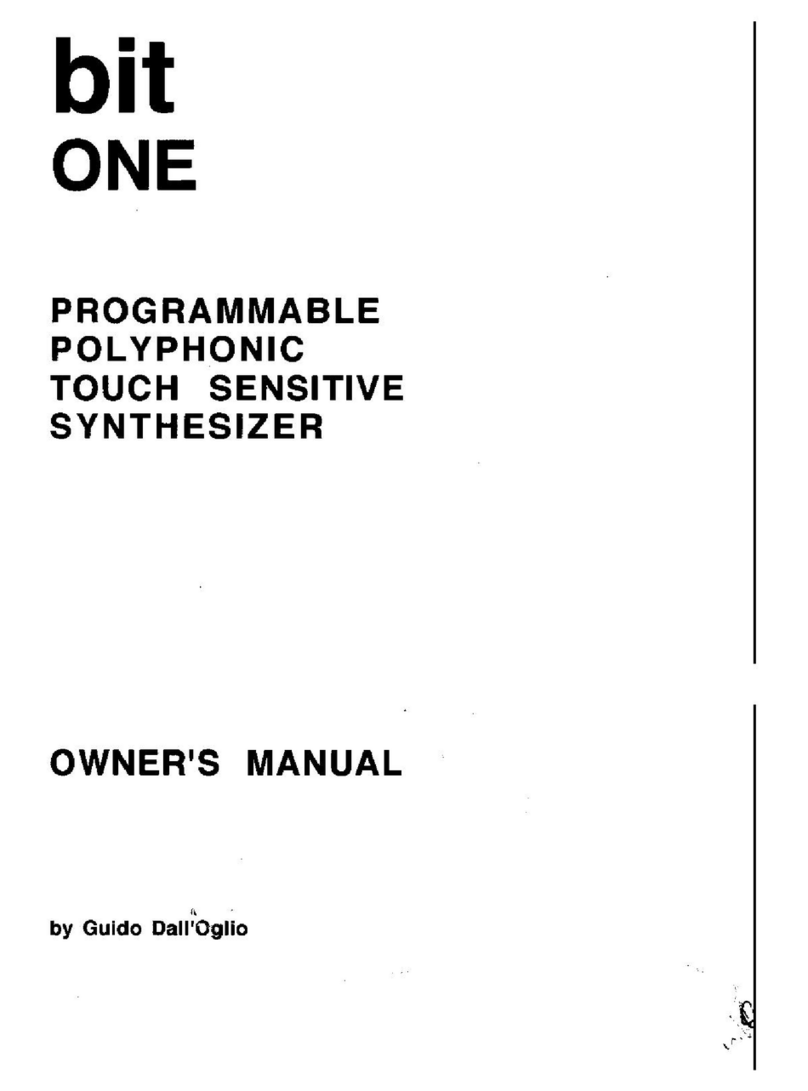 bit
ONE

PROGRAMMABLE
POLYPHONIC
TOUCH SENSITIVE
SYNTHESIZER

OWNER'S MANUAL

by Guido Dall'Oglio